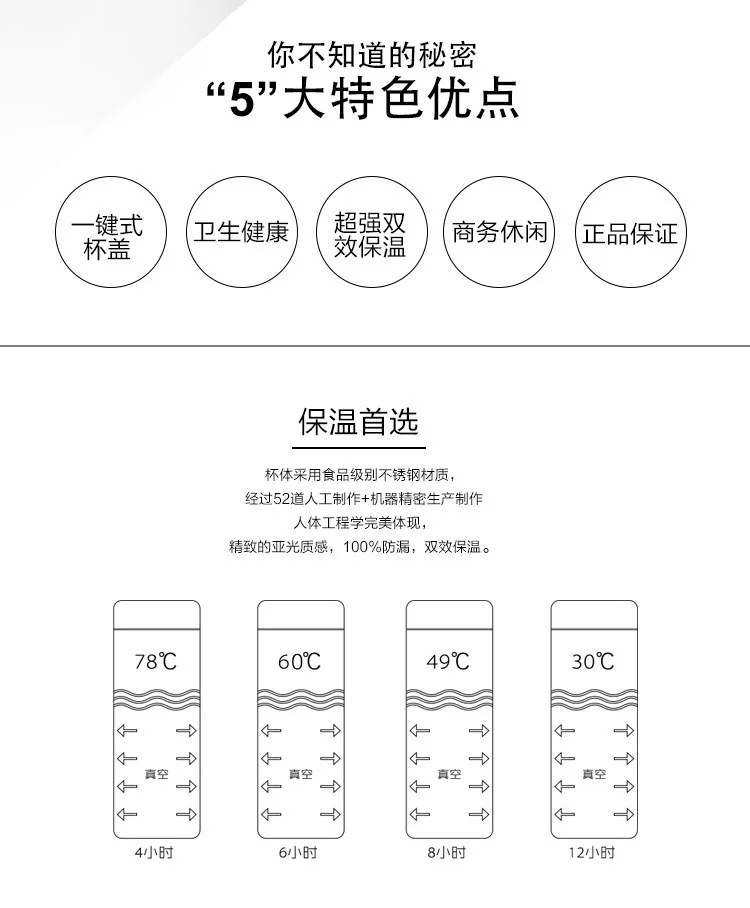 你不知道的秘密
“5”大特色优点

一键式杯盖

卫生健康

超强双效保温

商务休闲

正品保证

保温首选

杯体采用食品级别不锈钢材质，
经过52道人工制作+机器精密生产制作
人体工程学完美体现，
精致的亚光质感，100%防漏，双效保温。

78℃
真空
4小时

60℃
真空
6小时

49℃
真空
8小时

30℃
真空
12小时